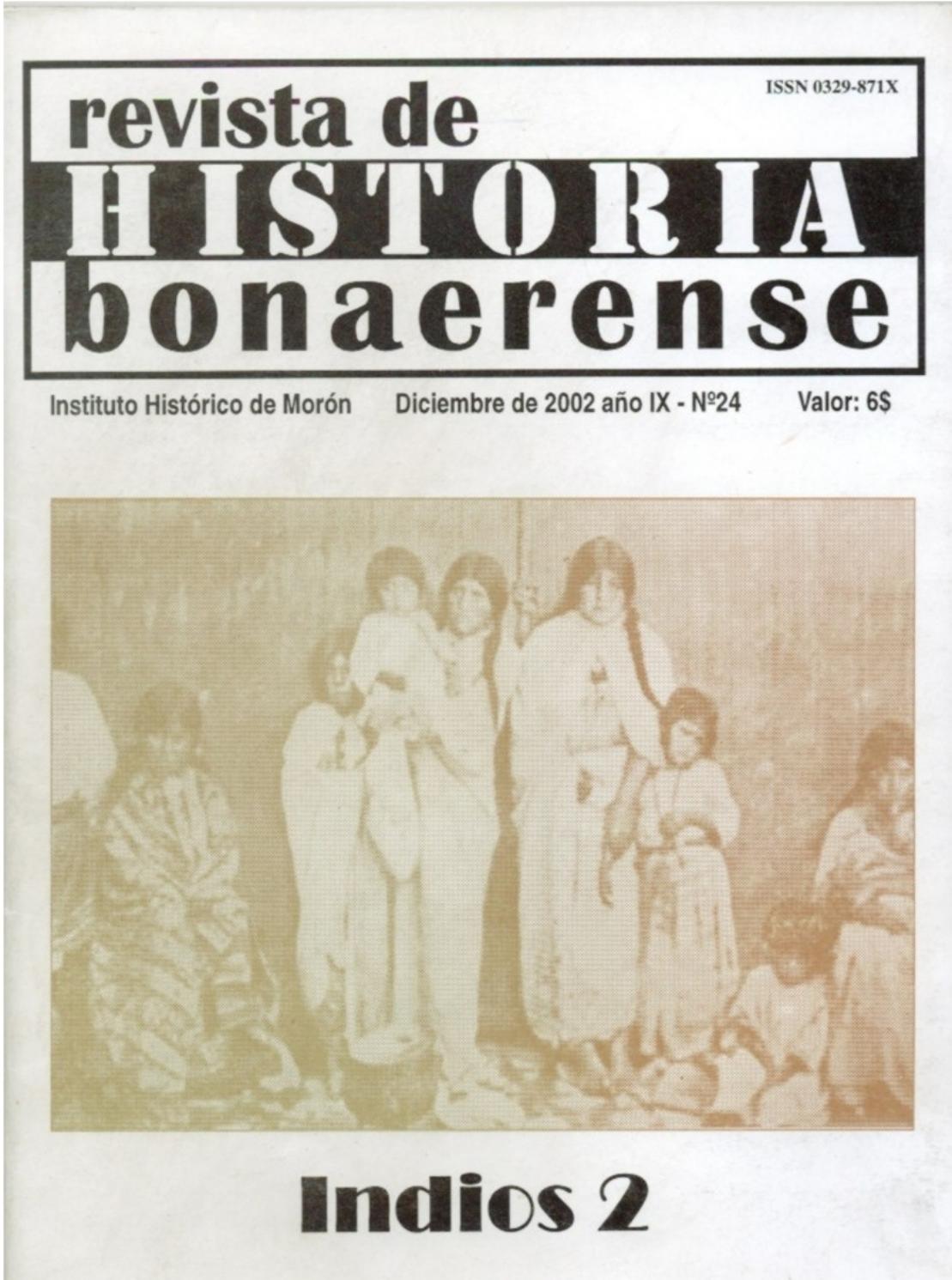 ISSN 0329-871X

revista de
HISTORIA
bonaerense

Instituto Histórico de Morón Diciembre de 2002 año IX - Nº24 Valor: 6$

Indios 2